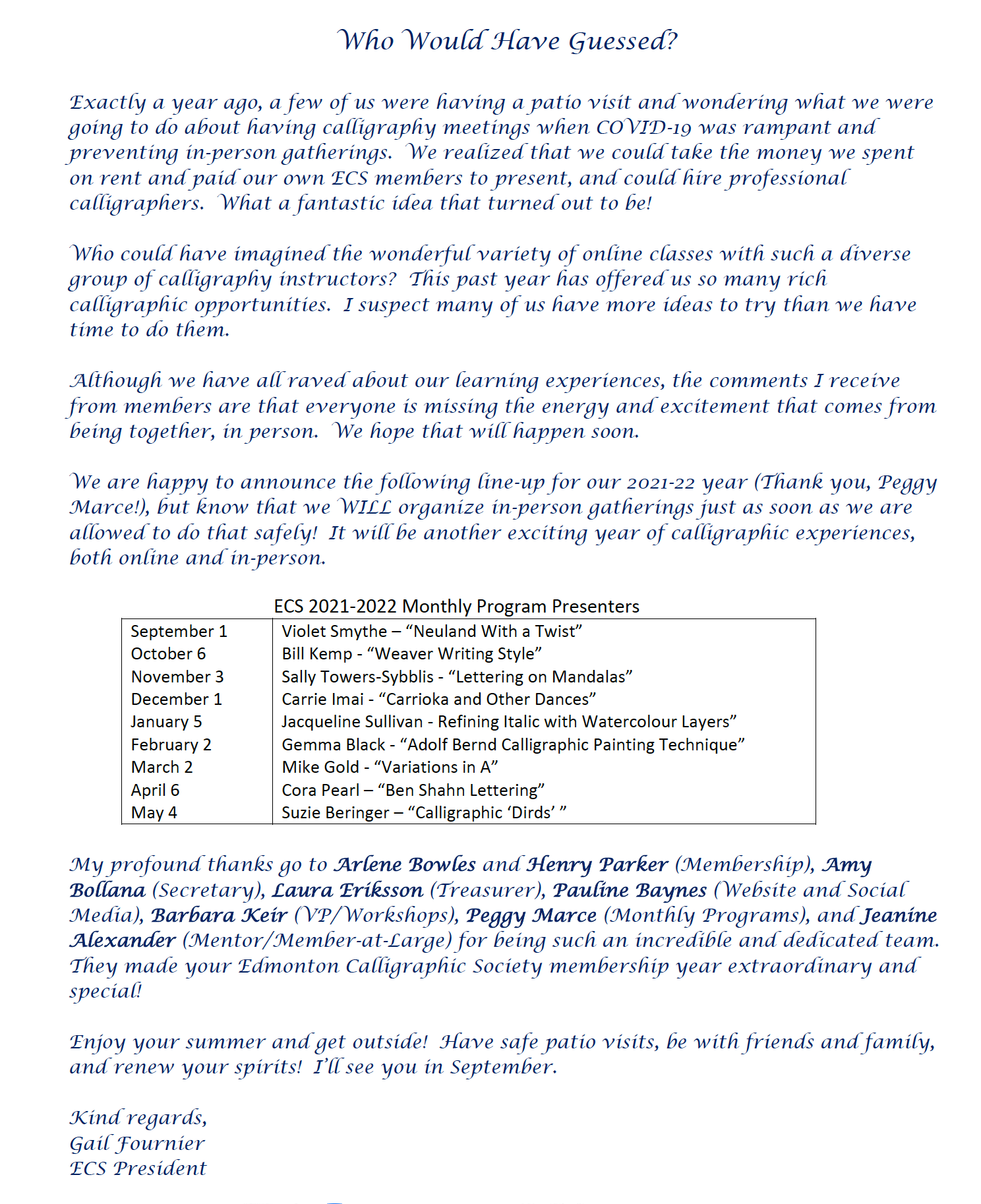 Who Would Have Guessed?

Exactly a year ago, a few of us were having a patio visit and wondering what we were going to do about having calligraphy meetings when COVID-19 was rampant and preventing in-person gatherings. We realized that we could take the money we spent on rent and paid our own ECS members to present, and could hire professional calligraphers. What a fantastic idea that turned out to be!

Who could have imagined the wonderful variety of online classes with such a diverse group of calligraphy instructors? This past year has offered us so many rich calligraphic opportunities. I suspect many of us have more ideas to try than we have time to do them.

Although we have all raved about our learning experiences, the comments I receive from members are that everyone is missing the energy and excitement that comes from being together, in person. We hope that will happen soon.

We are happy to announce the following line-up for our 2021-22 year (Thank you, Peggy Marce!), but know that we WILL organize in-person gatherings just as soon as we are allowed to do that safely! It will be another exciting year of calligraphic experiences, both online and in-person.

ECS 2021-2022 Monthly Program Presenters

| | |
|---|---|
| September 1 | Violet Smythe – “Neuland With a Twist” |
| October 6 | Bill Kemp - “Weaver Writing Style” |
| November 3 | Sally Towers-Sybblis - “Lettering on Mandalas” |
| December 1 | Carrie Imai - “Carrioka and Other Dances” |
| January 5 | Jacqueline Sullivan - Refining Italic with Watercolour Layers” |
| February 2 | Gemma Black - “Adolf Bernd Calligraphic Painting Technique” |
| March 2 | Mike Gold - “Variations in A” |
| April 6 | Cora Pearl – “Ben Shahn Lettering” |
| May 4 | Suzie Beringer – “Calligraphic ‘Dirds’ ” |

My profound thanks go to Arlene Bowles and Henry Parker (Membership), Amy Bollana (Secretary), Laura Eriksson (Treasurer), Pauline Baynes (Website and Social Media), Barbara Keir (VP/Workshops), Peggy Marce (Monthly Programs), and Jeanine Alexander (Mentor/Member-at-Large) for being such an incredible and dedicated team. They made your Edmonton Calligraphic Society membership year extraordinary and special!

Enjoy your summer and get outside! Have safe patio visits, be with friends and family, and renew your spirits! I’ll see you in September.

Kind regards,
Gail Fournier
ECS President